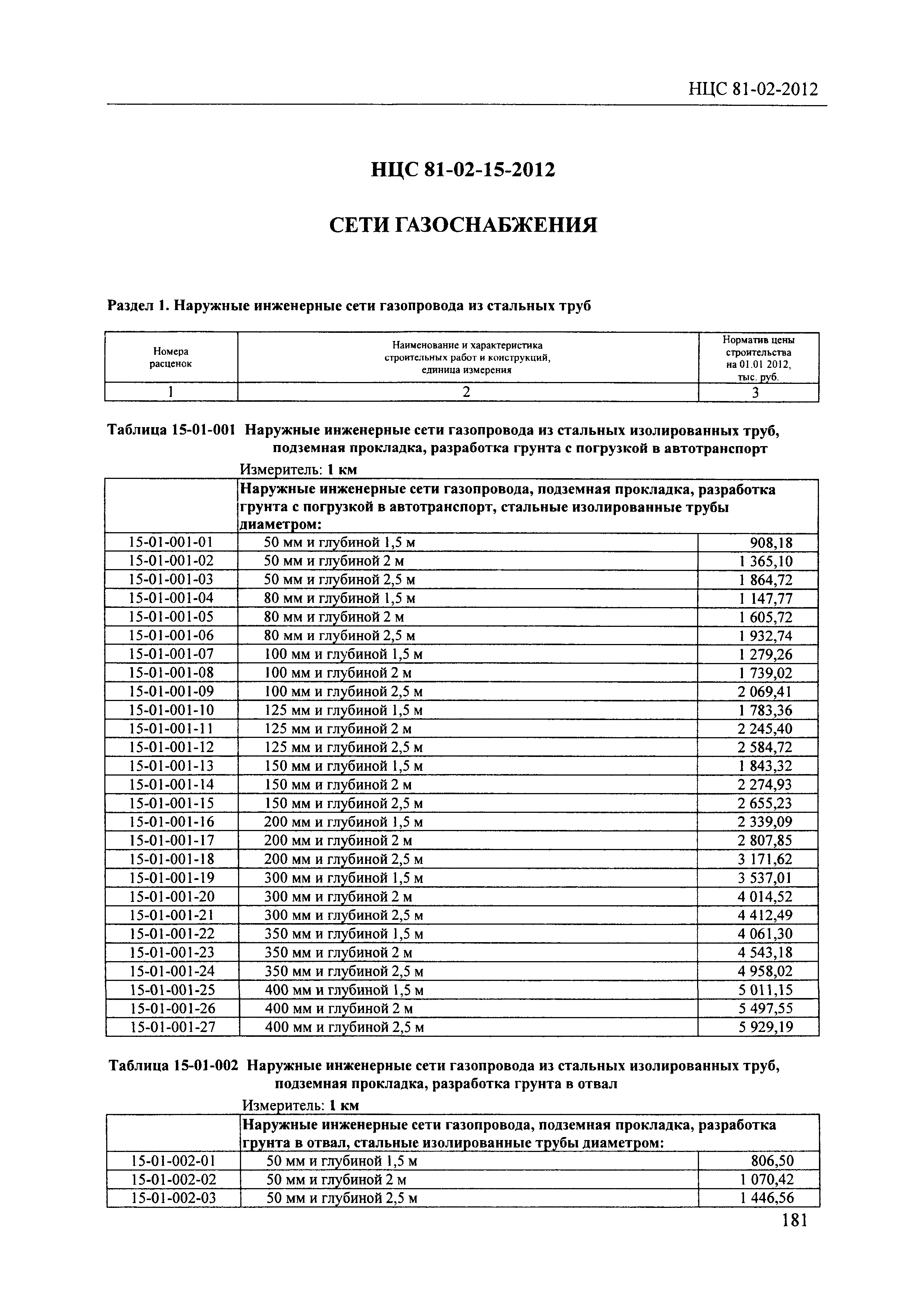 НЦС 81-02-2012

НЦС 81-02-15-2012

СЕТИ ГАЗОСНАБЖЕНИЯ

Раздел 1. Наружные инженерные сети газопровода из стальных труб

| Номера расценок | Наименование и характеристика строительных работ и конструкций, единица измерения | Норматив цены строительства на 01.01 2012, тыс. руб. |
|---|---|---|
| 1 | 2 | 3 |

Таблица 15-01-001 Наружные инженерные сети газопровода из стальных изолированных труб, подземная прокладка, разработка грунта с погрузкой в автотранспорт

Измеритель: 1 км

| | Наружные инженерные сети газопровода, подземная прокладка, разработка грунта с погрузкой в автотранспорт, стальные изолированные трубы диаметром: | |
|---|---|---|
| 15-01-001-01 | 50 мм и глубиной 1,5 м | 908,18 |
| 15-01-001-02 | 50 мм и глубиной 2 м | 1 365,10 |
| 15-01-001-03 | 50 мм и глубиной 2,5 м | 1 864,72 |
| 15-01-001-04 | 80 мм и глубиной 1,5 м | 1 147,77 |
| 15-01-001-05 | 80 мм и глубиной 2 м | 1 605,72 |
| 15-01-001-06 | 80 мм и глубиной 2,5 м | 1 932,74 |
| 15-01-001-07 | 100 мм и глубиной 1,5 м | 1 279,26 |
| 15-01-001-08 | 100 мм и глубиной 2 м | 1 739,02 |
| 15-01-001-09 | 100 мм и глубиной 2,5 м | 2 069,41 |
| 15-01-001-10 | 125 мм и глубиной 1,5 м | 1 783,36 |
| 15-01-001-11 | 125 мм и глубиной 2 м | 2 245,40 |
| 15-01-001-12 | 125 мм и глубиной 2,5 м | 2 584,72 |
| 15-01-001-13 | 150 мм и глубиной 1,5 м | 1 843,32 |
| 15-01-001-14 | 150 мм и глубиной 2 м | 2 274,93 |
| 15-01-001-15 | 150 мм и глубиной 2,5 м | 2 655,23 |
| 15-01-001-16 | 200 мм и глубиной 1,5 м | 2 339,09 |
| 15-01-001-17 | 200 мм и глубиной 2 м | 2 807,85 |
| 15-01-001-18 | 200 мм и глубиной 2,5 м | 3 171,62 |
| 15-01-001-19 | 300 мм и глубиной 1,5 м | 3 537,01 |
| 15-01-001-20 | 300 мм и глубиной 2 м | 4 014,52 |
| 15-01-001-21 | 300 мм и глубиной 2,5 м | 4 412,49 |
| 15-01-001-22 | 350 мм и глубиной 1,5 м | 4 061,30 |
| 15-01-001-23 | 350 мм и глубиной 2 м | 4 543,18 |
| 15-01-001-24 | 350 мм и глубиной 2,5 м | 4 958,02 |
| 15-01-001-25 | 400 мм и глубиной 1,5 м | 5 011,15 |
| 15-01-001-26 | 400 мм и глубиной 2 м | 5 497,55 |
| 15-01-001-27 | 400 мм и глубиной 2,5 м | 5 929,19 |

Таблица 15-01-002 Наружные инженерные сети газопровода из стальных изолированных труб, подземная прокладка, разработка грунта в отвал

Измеритель: 1 км

| | Наружные инженерные сети газопровода, подземная прокладка, разработка грунта в отвал, стальные изолированные трубы диаметром: | |
|---|---|---|
| 15-01-002-01 | 50 мм и глубиной 1,5 м | 806,50 |
| 15-01-002-02 | 50 мм и глубиной 2 м | 1 070,42 |
| 15-01-002-03 | 50 мм и глубиной 2,5 м | 1 446,56 |

181